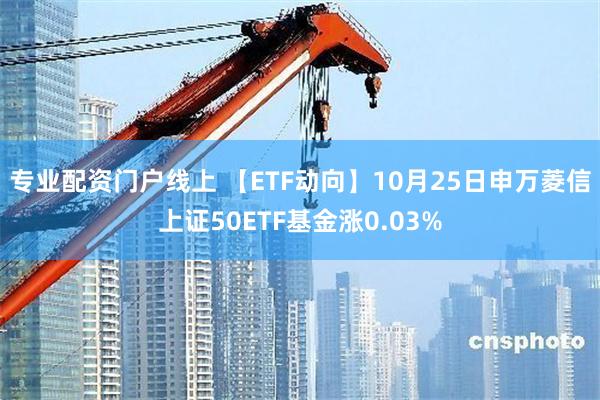 专业配资门户线上 【ETF动向】10月25日申万菱信上证50ETF基金涨0.03%

cnsphoto